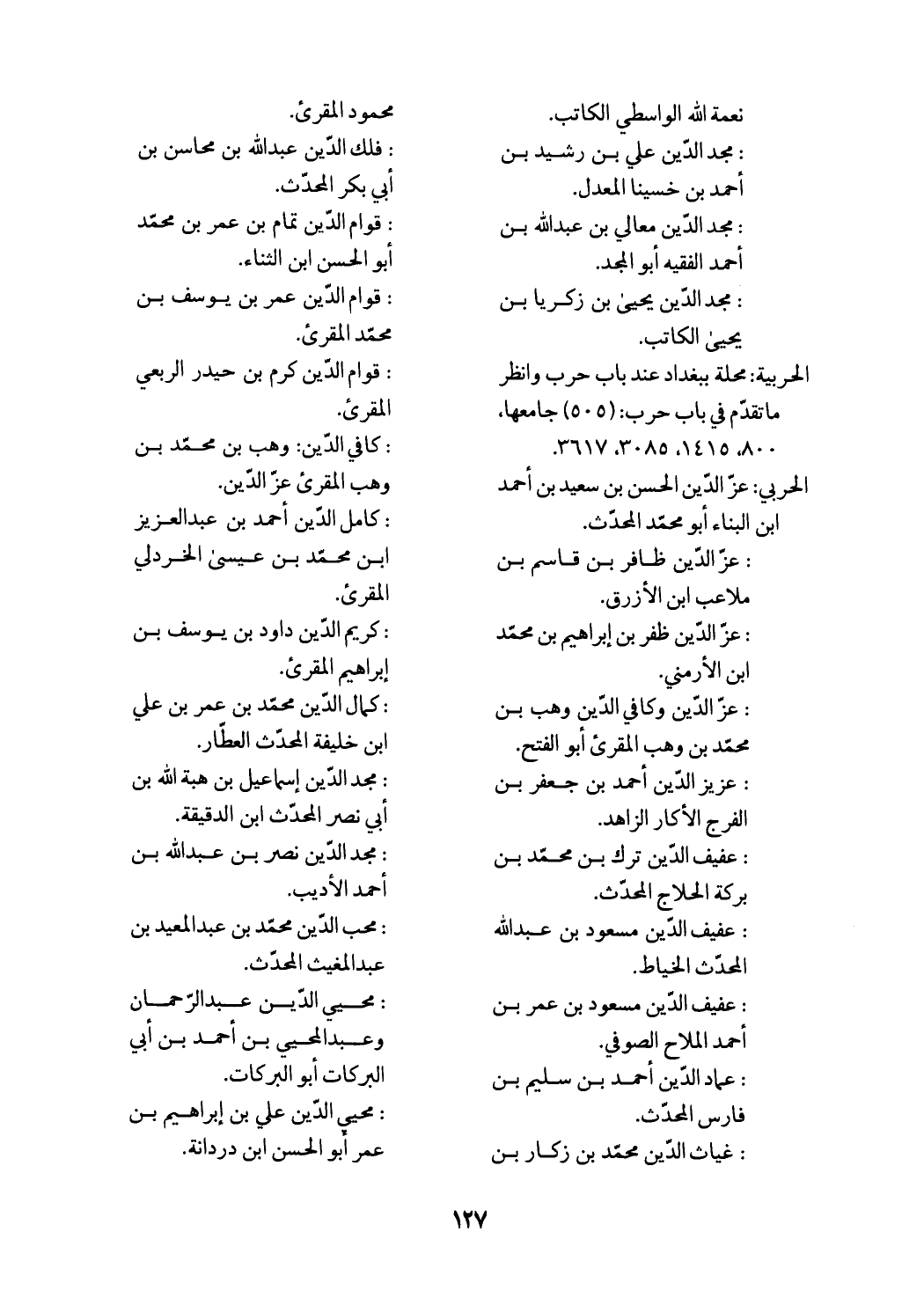 نعمة الله الواسطي الكاتب.
: مجد الدّين علي بن رشيد بن أحمد بن خسينا المعدل.
: مجد الدّين معالي بن عبدالله بن أحمد الفقيه أبو المجد.
: مجد الدّين يحيىٰ بن زكريا بن يحيىٰ الكاتب.
الحربية: محلة ببغداد عند باب حرب وانظر ماتقدّم في باب حرب: (٥٠٥) جامعها، ٨٠٠، ١٤١٥، ٣٠٨٥، ٣٦١٧.
الحربي: عزّ الدّين الحسن بن سعيد بن أحمد ابن البناء أبو محمّد المحدّث.
: عزّ الدّين ظافر بن قاسم بن ملاعب ابن الأزرق.
: عزّ الدّين ظفر بن إبراهيم بن محمّد ابن الأرمني.
: عزّ الدّين وكافي الدّين وهب بن محمّد بن وهب المقرئ أبو الفتح.
: عزيز الدّين أحمد بن جعفر بن الفرج الأكار الزاهد.
: عفيف الدّين ترك بن محمّد بن بركة الحلاج المحدّث.
: عفيف الدّين مسعود بن عبدالله المحدّث الخياط.
: عفيف الدّين مسعود بن عمر بن أحمد الملاح الصوفي.
: عماد الدّين أحمد بن سليم بن فارس المحدّث.
: غياث الدّين محمّد بن زكار بن

محمود المقرئ.
: فلك الدّين عبدالله بن محاسن بن أبي بكر المحدّث.
: قوام الدّين تمام بن عمر بن محمّد أبو الحسن ابن الثناء.
: قوام الدّين عمر بن يوسف بن محمّد المقرئ.
: قوام الدّين كرم بن حيدر الربعي المقرئ.
: كافي الدّين: وهب بن محمّد بن وهب المقرئ عزّ الدّين.
: كامل الدّين أحمد بن عبدالعزيز ابن محمّد بن عيسىٰ الخردلي المقرئ.
: كريم الدّين داود بن يوسف بن إبراهيم المقرئ.
: كمال الدّين محمّد بن عمر بن علي ابن خليفة المحدّث العطّار.
: مجد الدّين إسماعيل بن هبة الله بن أبي نصر المحدّث ابن الدقيقة.
: مجد الدّين نصر بن عبدالله بن أحمد الأديب.
: محب الدّين محمّد بن عبدالمعيد بن عبدالمغيث المحدّث.
: محيي الدّين عبدالرّحمان وعبدالمحيي بن أحمد بن أبي البركات أبو البركات.
: محيي الدّين علي بن إبراهيم بن عمر أبو الحسن ابن دردانة.

١٢٧